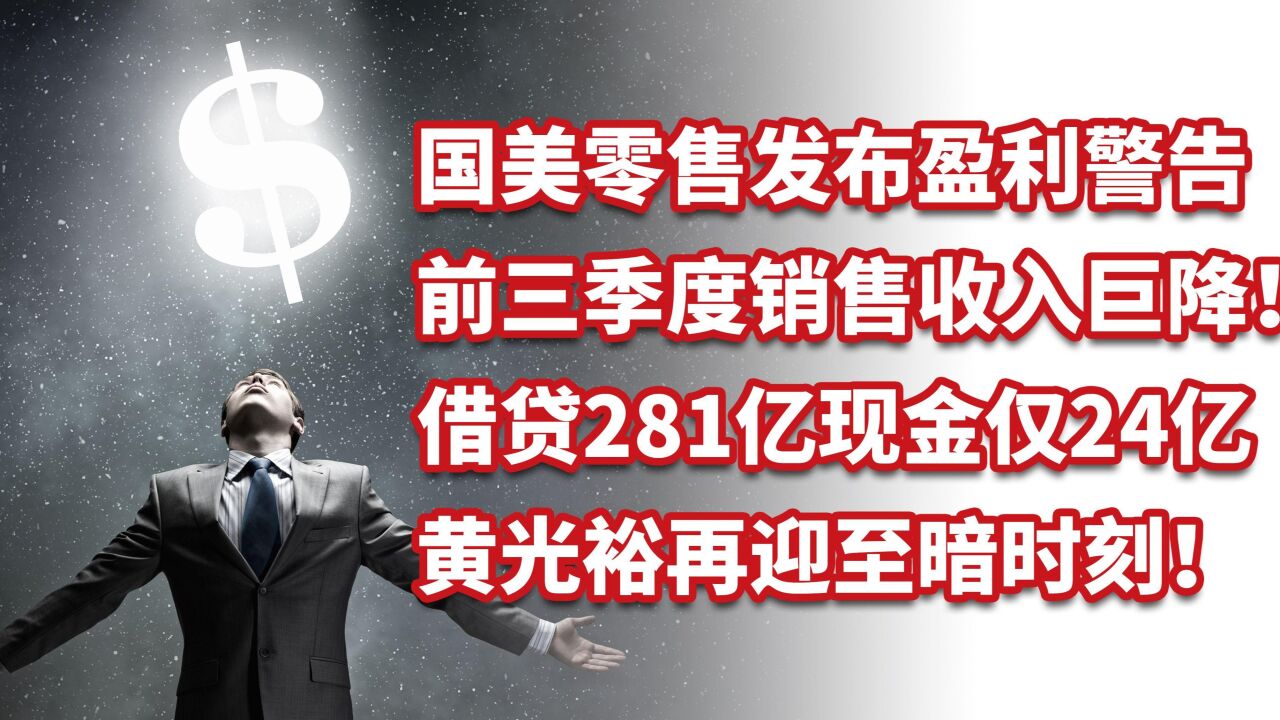 $

国美零售发布盈利警告

前三季度销售收入巨降!

借贷281亿现金仅24亿

黄光裕再迎至暗时刻!